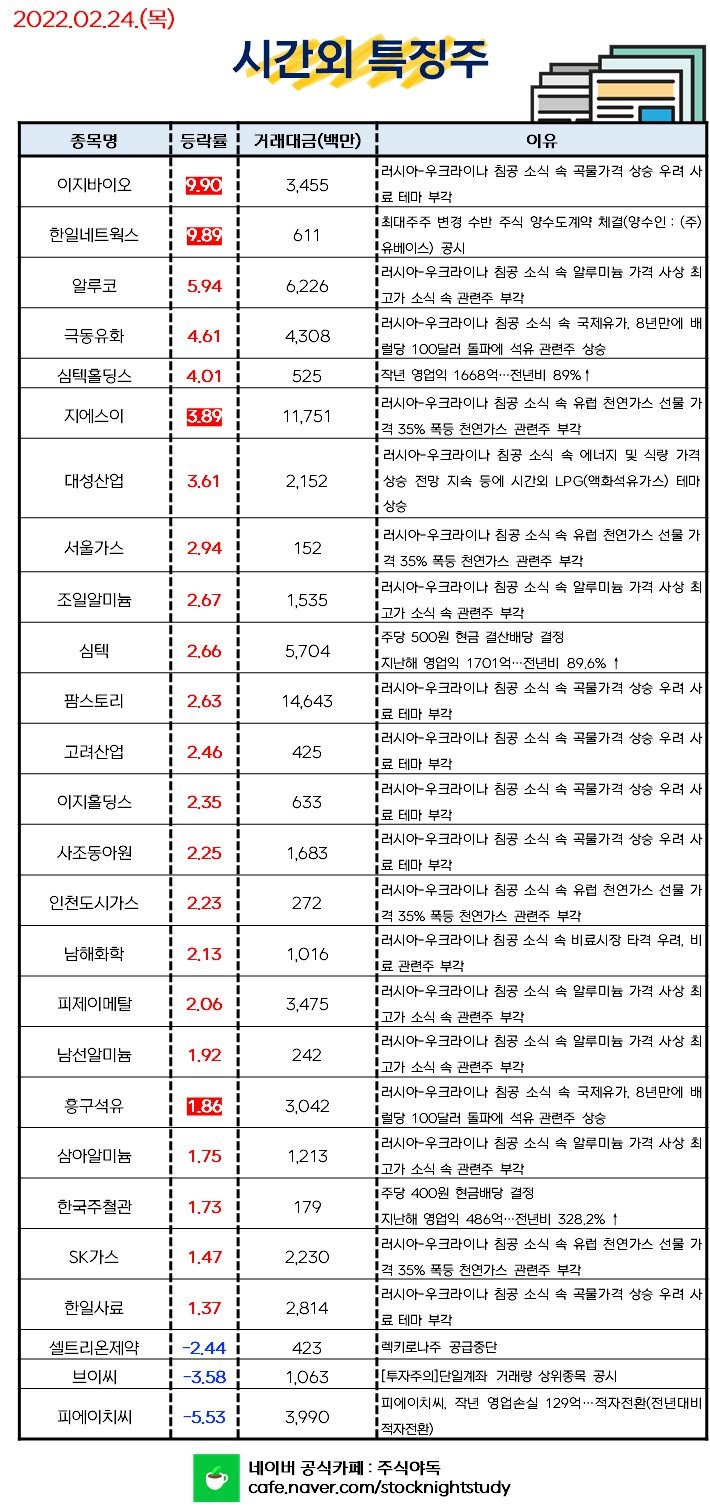 2022.02.24.(목)

시간외 특징주

| 종목명 | 등락률 | 거래대금(백만) | 이유 |
|---|---|---|---|
| 이지바이오 | 9.90 | 3,455 | 러시아-우크라이나 침공 소식 속 곡물가격 상승 우려 사료 테마 부각 |
| 한일네트웍스 | 9.89 | 611 | 최대주주 변경 수반 주식 양수도계약 체결(양수인 : (주)유베이스) 공시 |
| 알루코 | 5.94 | 6,226 | 러시아-우크라이나 침공 소식 속 알루미늄 가격 사상 최고가 소식 속 관련주 부각 |
| 극동유화 | 4.61 | 4,308 | 러시아-우크라이나 침공 소식 속 국제유가, 8년만에 배럴당 100달러 돌파에 석유 관련주 상승 |
| 심텍홀딩스 | 4.01 | 525 | 작년 영업익 1668억…전년비 89%↑ |
| 지에스이 | 3.89 | 11,751 | 러시아-우크라이나 침공 소식 속 유럽 천연가스 선물 가격 35% 폭등 천연가스 관련주 부각 |
| 대성산업 | 3.61 | 2,152 | 러시아-우크라이나 침공 소식 속 에너지 및 식량 가격 상승 전망 지속 등에 시간외 LPG(액화석유가스) 테마 상승 |
| 서울가스 | 2.94 | 152 | 러시아-우크라이나 침공 소식 속 유럽 천연가스 선물 가격 35% 폭등 천연가스 관련주 부각 |
| 조일알미늄 | 2.67 | 1,535 | 러시아-우크라이나 침공 소식 속 알루미늄 가격 사상 최고가 소식 속 관련주 부각 |
| 심텍 | 2.66 | 5,704 | 주당 500원 현금 결산배당 결정 지난해 영업익 1701억…전년비 89.6% ↑ |
| 팜스토리 | 2.63 | 14,643 | 러시아-우크라이나 침공 소식 속 곡물가격 상승 우려 사료 테마 부각 |
| 고려산업 | 2.46 | 425 | 러시아-우크라이나 침공 소식 속 곡물가격 상승 우려 사료 테마 부각 |
| 이지홀딩스 | 2.35 | 633 | 러시아-우크라이나 침공 소식 속 곡물가격 상승 우려 사료 테마 부각 |
| 사조동아원 | 2.25 | 1,683 | 러시아-우크라이나 침공 소식 속 곡물가격 상승 우려 사료 테마 부각 |
| 인천도시가스 | 2.23 | 272 | 러시아-우크라이나 침공 소식 속 유럽 천연가스 선물 가격 35% 폭등 천연가스 관련주 부각 |
| 남해화학 | 2.13 | 1,016 | 러시아-우크라이나 침공 소식 속 비료시장 타격 우려, 비료 관련주 부각 |
| 피제이메탈 | 2.06 | 3,475 | 러시아-우크라이나 침공 소식 속 알루미늄 가격 사상 최고가 소식 속 관련주 부각 |
| 남선알미늄 | 1.92 | 242 | 러시아-우크라이나 침공 소식 속 알루미늄 가격 사상 최고가 소식 속 관련주 부각 |
| 흥구석유 | 1.86 | 3,042 | 러시아-우크라이나 침공 소식 속 국제유가, 8년만에 배럴당 100달러 돌파에 석유 관련주 상승 |
| 삼아알미늄 | 1.75 | 1,213 | 러시아-우크라이나 침공 소식 속 알루미늄 가격 사상 최고가 소식 속 관련주 부각 |
| 한국주철관 | 1.73 | 179 | 주당 400원 현금배당 결정 지난해 영업익 486억…전년비 328.2% ↑ |
| SK가스 | 1.47 | 2,230 | 러시아-우크라이나 침공 소식 속 유럽 천연가스 선물 가격 35% 폭등 천연가스 관련주 부각 |
| 한일사료 | 1.37 | 2,814 | 러시아-우크라이나 침공 소식 속 곡물가격 상승 우려 사료 테마 부각 |
| 셀트리온제약 | -2.44 | 423 | 렉키로나주 공급중단 |
| 브이씨 | -3.58 | 1,063 | [투자주의]단일계좌 거래량 상위종목 공시 |
| 피에이치씨 | -5.53 | 3,990 | 피에이치씨, 작년 영업손실 129억…적자전환(전년대비 적자전환) |

네이버 공식카페 : 주식야독
cafe.naver.com/stocknightstudy